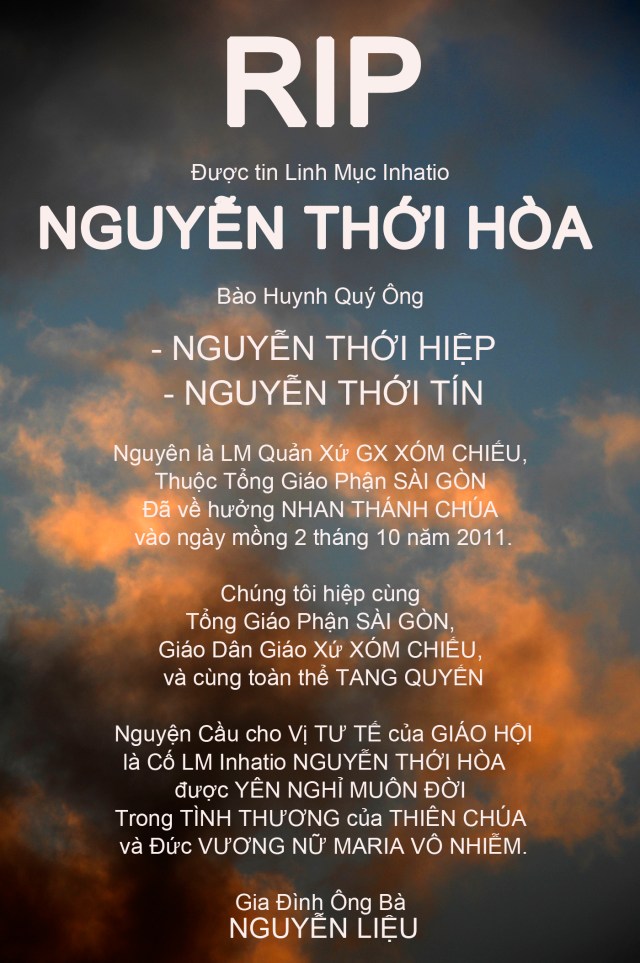 RIP

Được tin Linh Mục Inhatio

NGUYỄN THỚI HÒA

Bào Huynh Quý Ông

- NGUYỄN THỚI HIỆP
- NGUYỄN THỚI TÍN

Nguyên là LM Quản Xứ GX XÓM CHIẾU,
Thuộc Tổng Giáo Phận SÀI GÒN
Đã về hưởng NHAN THÁNH CHÚA
vào ngày mồng 2 tháng 10 năm 2011.

Chúng tôi hiệp cùng
Tổng Giáo Phận SÀI GÒN,
Giáo Dân Giáo Xứ XÓM CHIẾU,
và cùng toàn thể TANG QUYẾN

Nguyện Cầu cho Vị TƯ TẾ của GIÁO HỘI
là Cố LM Inhatio NGUYỄN THỚI HÒA
được YÊN NGHỈ MUÔN ĐỜI
Trong TÌNH THƯƠNG của THIÊN CHÚA
và Đức VƯƠNG NỮ MARIA VÔ NHIỄM.

Gia Đình Ông Bà
NGUYỄN LIỆU